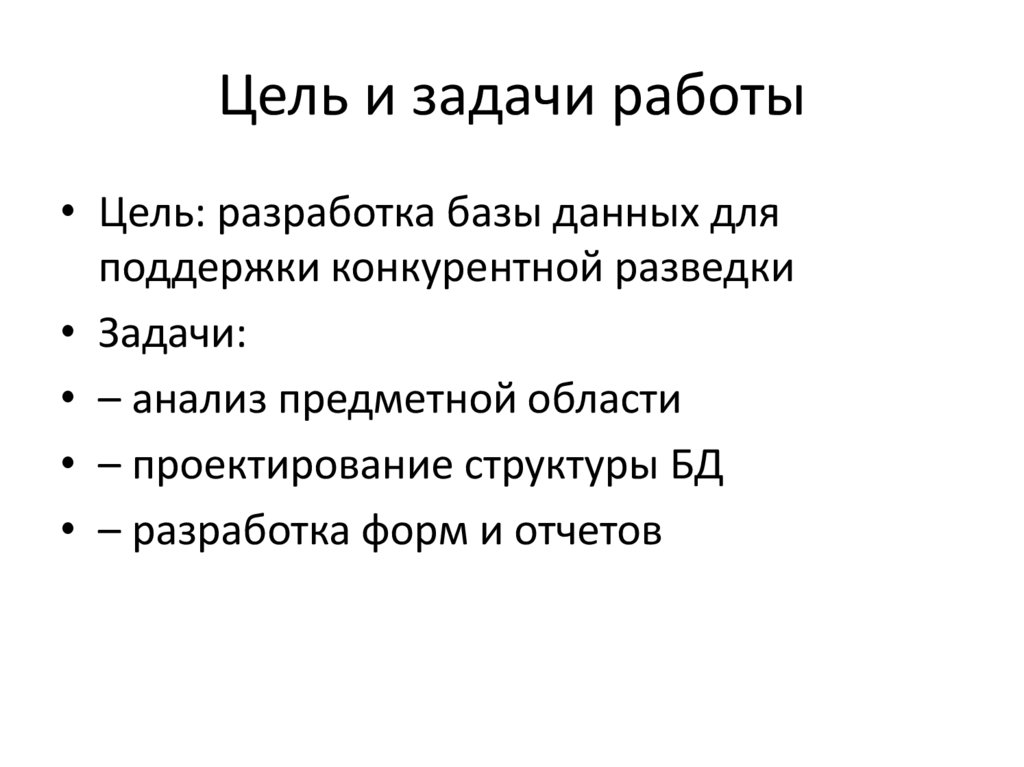 Цель и задачи работы

• Цель: разработка базы данных для поддержки конкурентной разведки
• Задачи:
• – анализ предметной области
• – проектирование структуры БД
• – разработка форм и отчетов